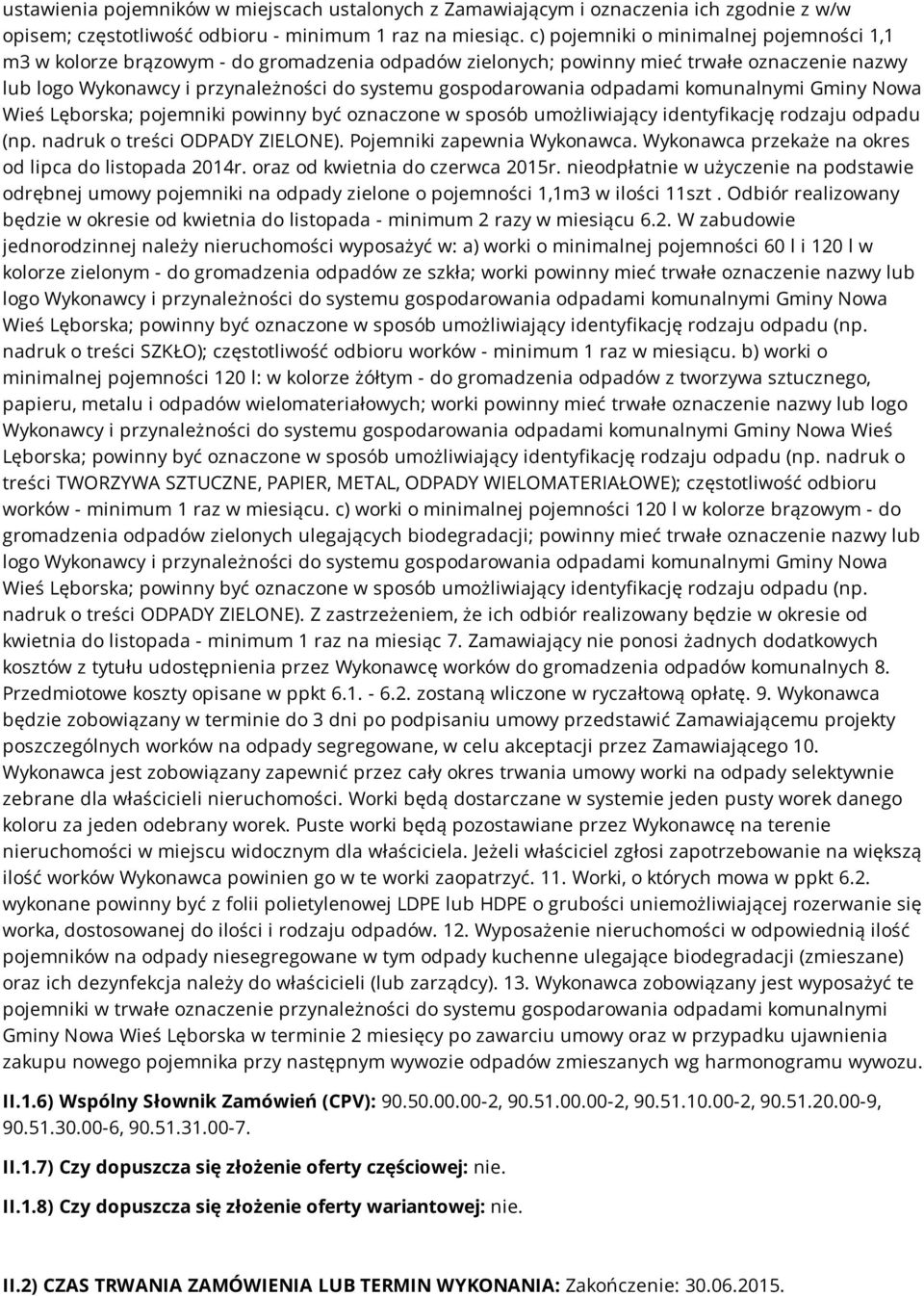 ustawienia pojemników w miejscach ustalonych z Zamawiającym i oznaczenia ich zgodnie z w/w opisem; częstotliwość odbioru - minimum 1 raz na miesiąc. c) pojemniki o minimalnej pojemności 1,1 m3 w kolorze brązowym - do gromadzenia odpadów zielonych; powinny mieć trwałe oznaczenie nazwy lub logo Wykonawcy i przynależności do systemu gospodarowania odpadami komunalnymi Gminy Nowa Wieś Lęborska; pojemniki powinny być oznaczone w sposób umożliwiający identyfikację rodzaju odpadu (np. nadruk o treści ODPADY ZIELONE). Pojemniki zapewnia Wykonawca. Wykonawca przekaże na okres od lipca do listopada 2014r. oraz od kwietnia do czerwca 2015r. nieodpłatnie w użyczenie na podstawie odrębnej umowy pojemniki na odpady zielone o pojemności 1,1m3 w ilości 11szt . Odbiór realizowany będzie w okresie od kwietnia do listopada - minimum 2 razy w miesiącu 6.2. W zabudowie jednorodzinnej należy nieruchomości wyposażyć w: a) worki o minimalnej pojemności 60 l i 120 l w kolorze zielonym - do gromadzenia odpadów ze szkła; worki powinny mieć trwałe oznaczenie nazwy lub logo Wykonawcy i przynależności do systemu gospodarowania odpadami komunalnymi Gminy Nowa Wieś Lęborska; powinny być oznaczone w sposób umożliwiający identyfikację rodzaju odpadu (np. nadruk o treści SZKŁO); częstotliwość odbioru worków - minimum 1 raz w miesiącu. b) worki o minimalnej pojemności 120 l: w kolorze żółtym - do gromadzenia odpadów z tworzywa sztucznego, papieru, metalu i odpadów wielomateriałowych; worki powinny mieć trwałe oznaczenie nazwy lub logo Wykonawcy i przynależności do systemu gospodarowania odpadami komunalnymi Gminy Nowa Wieś Lęborska; powinny być oznaczone w sposób umożliwiający identyfikację rodzaju odpadu (np. nadruk o treści TWORZYWA SZTUCZNE, PAPIER, METAL, ODPADY WIELOMATERIAŁOWE); częstotliwość odbioru worków - minimum 1 raz w miesiącu. c) worki o minimalnej pojemności 120 l w kolorze brązowym - do gromadzenia odpadów zielonych ulegających biodegradacji; powinny mieć trwałe oznaczenie nazwy lub logo Wykonawcy i przynależności do systemu gospodarowania odpadami komunalnymi Gminy Nowa Wieś Lęborska; powinny być oznaczone w sposób umożliwiający identyfikację rodzaju odpadu (np. nadruk o treści ODPADY ZIELONE). Z zastrzeżeniem, że ich odbiór realizowany będzie w okresie od kwietnia do listopada - minimum 1 raz na miesiąc 7. Zamawiający nie ponosi żadnych dodatkowych kosztów z tytułu udostępnienia przez Wykonawcę worków do gromadzenia odpadów komunalnych 8. Przedmiotowe koszty opisane w ppkt 6.1. - 6.2. zostaną wliczone w ryczałtową opłatę. 9. Wykonawca będzie zobowiązany w terminie do 3 dni po podpisaniu umowy przedstawić Zamawiającemu projekty poszczególnych worków na odpady segregowane, w celu akceptacji przez Zamawiającego 10. Wykonawca jest zobowiązany zapewnić przez cały okres trwania umowy worki na odpady selektywnie zebrane dla właścicieli nieruchomości. Worki będą dostarczane w systemie jeden pusty worek danego koloru za jeden odebrany worek. Puste worki będą pozostawiane przez Wykonawcę na terenie nieruchomości w miejscu widocznym dla właściciela. Jeżeli właściciel zgłosi zapotrzebowanie na większą ilość worków Wykonawca powinien go w te worki zaopatrzyć. 11. Worki, o których mowa w ppkt 6.2. wykonane powinny być z folii polietylenowej LDPE lub HDPE o grubości uniemożliwiającej rozerwanie się worka, dostosowanej do ilości i rodzaju odpadów. 12. Wyposażenie nieruchomości w odpowiednią ilość pojemników na odpady niesegregowane w tym odpady kuchenne ulegające biodegradacji (zmieszane) oraz ich dezynfekcja należy do właścicieli (lub zarządcy). 13. Wykonawca zobowiązany jest wyposażyć te pojemniki w trwałe oznaczenie przynależności do systemu gospodarowania odpadami komunalnymi Gminy Nowa Wieś Lęborska w terminie 2 miesięcy po zawarciu umowy oraz w przypadku ujawnienia zakupu nowego pojemnika przy następnym wywozie odpadów zmieszanych wg harmonogramu wywozu.

II.1.6) Wspólny Słownik Zamówień (CPV): 90.50.00.00-2, 90.51.00.00-2, 90.51.10.00-2, 90.51.20.00-9, 90.51.30.00-6, 90.51.31.00-7.

II.1.7) Czy dopuszcza się złożenie oferty częściowej: nie.

II.1.8) Czy dopuszcza się złożenie oferty wariantowej: nie.

II.2) CZAS TRWANIA ZAMÓWIENIA LUB TERMIN WYKONANIA: Zakończenie: 30.06.2015.